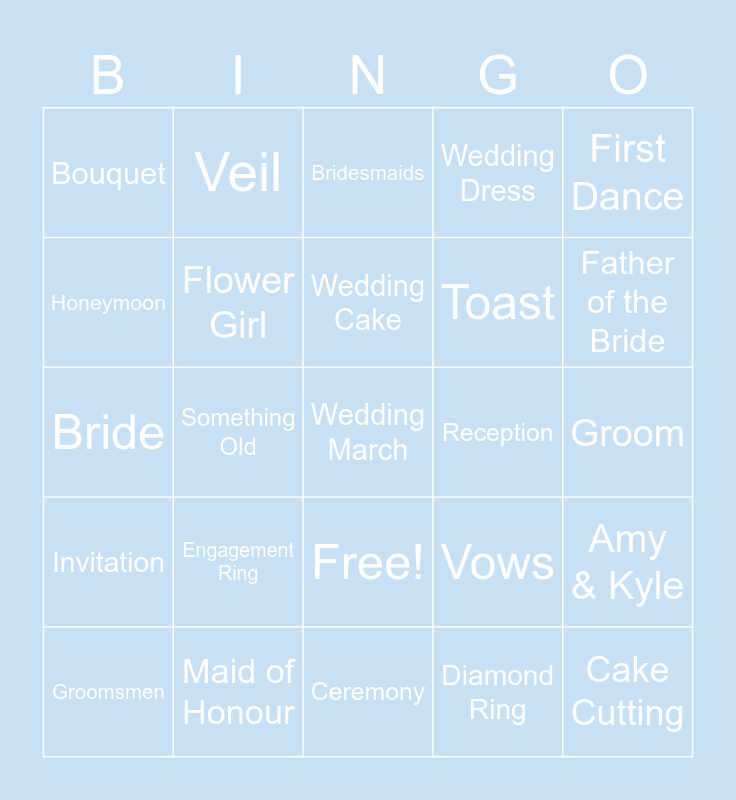 | B | I | N | G | O |
|---|---|---|---|---|
| Bouquet | Veil | Bridesmaids | Wedding Dress | First Dance |
| Honeymoon | Flower Girl | Wedding Cake | Toast | Father of the Bride |
| Bride | Something Old | Wedding March | Reception | Groom |
| Invitation | Engagement Ring | Free! | Vows | Amy & Kyle |
| Groomsmen | Maid of Honour | Ceremony | Diamond Ring | Cake Cutting |